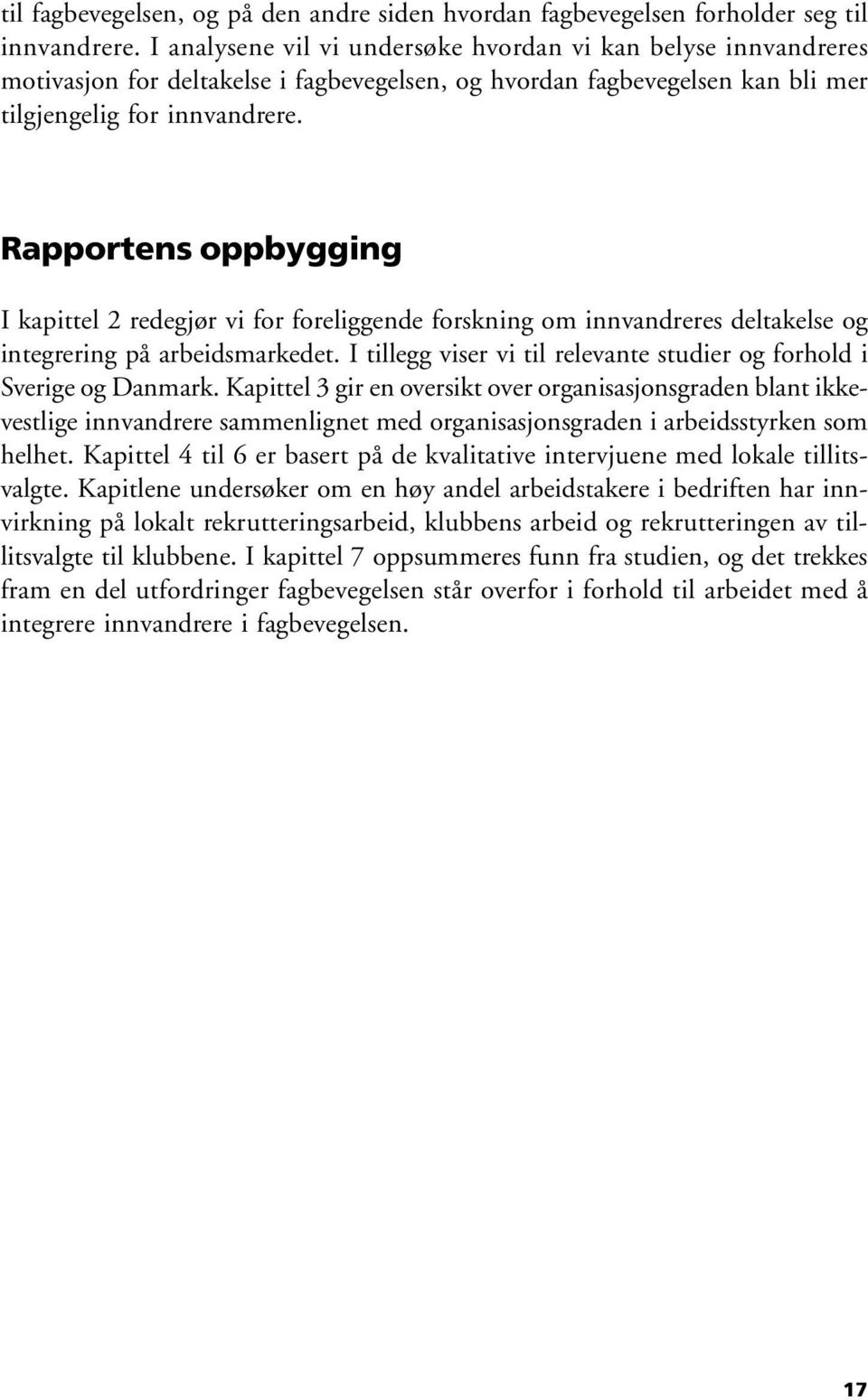 til fagbevegelsen, og på den andre siden hvordan fagbevegelsen forholder seg til innvandrere. I analysene vil vi undersøke hvordan vi kan belyse innvandreres motivasjon for deltakelse i fagbevegelsen, og hvordan fagbevegelsen kan bli mer tilgjengelig for innvandrere.

Rapportens oppbygging

I kapittel 2 redegjør vi for foreliggende forskning om innvandreres deltakelse og integrering på arbeidsmarkedet. I tillegg viser vi til relevante studier og forhold i Sverige og Danmark. Kapittel 3 gir en oversikt over organisasjonsgraden blant ikkevestlige innvandrere sammenlignet med organisasjonsgraden i arbeidsstyrken som helhet. Kapittel 4 til 6 er basert på de kvalitative intervjuene med lokale tillitsvalgte. Kapitlene undersøker om en høy andel arbeidstakere i bedriften har innvirkning på lokalt rekrutteringsarbeid, klubbens arbeid og rekrutteringen av tillitsvalgte til klubbene. I kapittel 7 oppsummeres funn fra studien, og det trekkes fram en del utfordringer fagbevegelsen står overfor i forhold til arbeidet med å integrere innvandrere i fagbevegelsen.

17